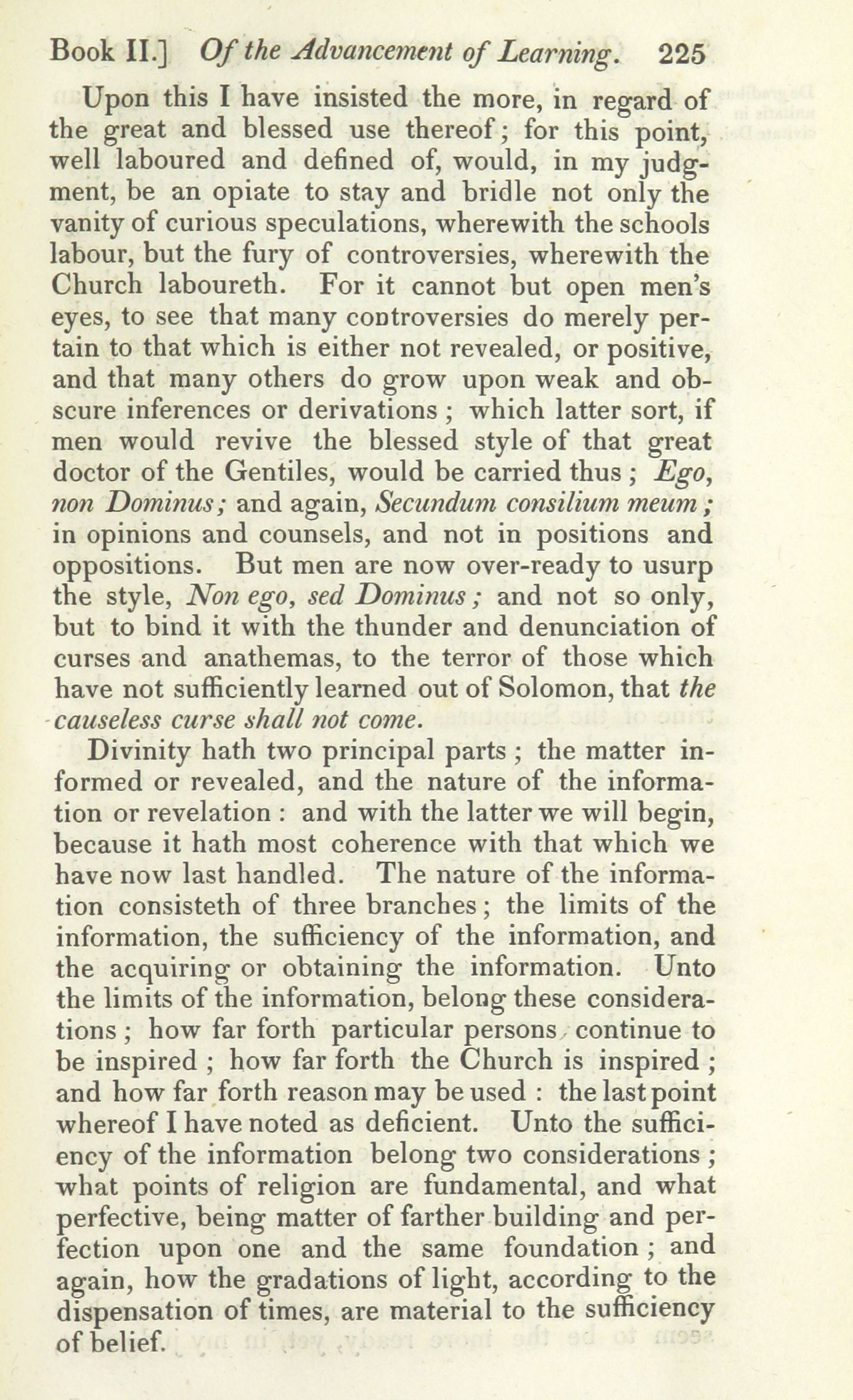 Book II.] Of the Advancement of Learning. 225

Upon this I have insisted the more, in regard of the great and blessed use thereof; for this point, well laboured and defined of, would, in my judgment, be an opiate to stay and bridle not only the vanity of curious speculations, wherewith the schools labour, but the fury of controversies, wherewith the Church laboureth. For it cannot but open men's eyes, to see that many controversies do merely pertain to that which is either not revealed, or positive, and that many others do grow upon weak and obscure inferences or derivations; which latter sort, if men would revive the blessed style of that great doctor of the Gentiles, would be carried thus; Ego, non Dominus; and again, Secundum consilium meum; in opinions and counsels, and not in positions and oppositions. But men are now over-ready to usurp the style, Non ego, sed Dominus; and not so only, but to bind it with the thunder and denunciation of curses and anathemas, to the terror of those which have not sufficiently learned out of Solomon, that the causeless curse shall not come.

Divinity hath two principal parts; the matter informed or revealed, and the nature of the information or revelation: and with the latter we will begin, because it hath most coherence with that which we have now last handled. The nature of the information consisteth of three branches; the limits of the information, the sufficiency of the information, and the acquiring or obtaining the information. Unto the limits of the information, belong these considerations; how far forth particular persons continue to be inspired; how far forth the Church is inspired; and how far forth reason may be used: the last point whereof I have noted as deficient. Unto the sufficiency of the information belong two considerations; what points of religion are fundamental, and what perfective, being matter of farther building and perfection upon one and the same foundation; and again, how the gradations of light, according to the dispensation of times, are material to the sufficiency of belief.